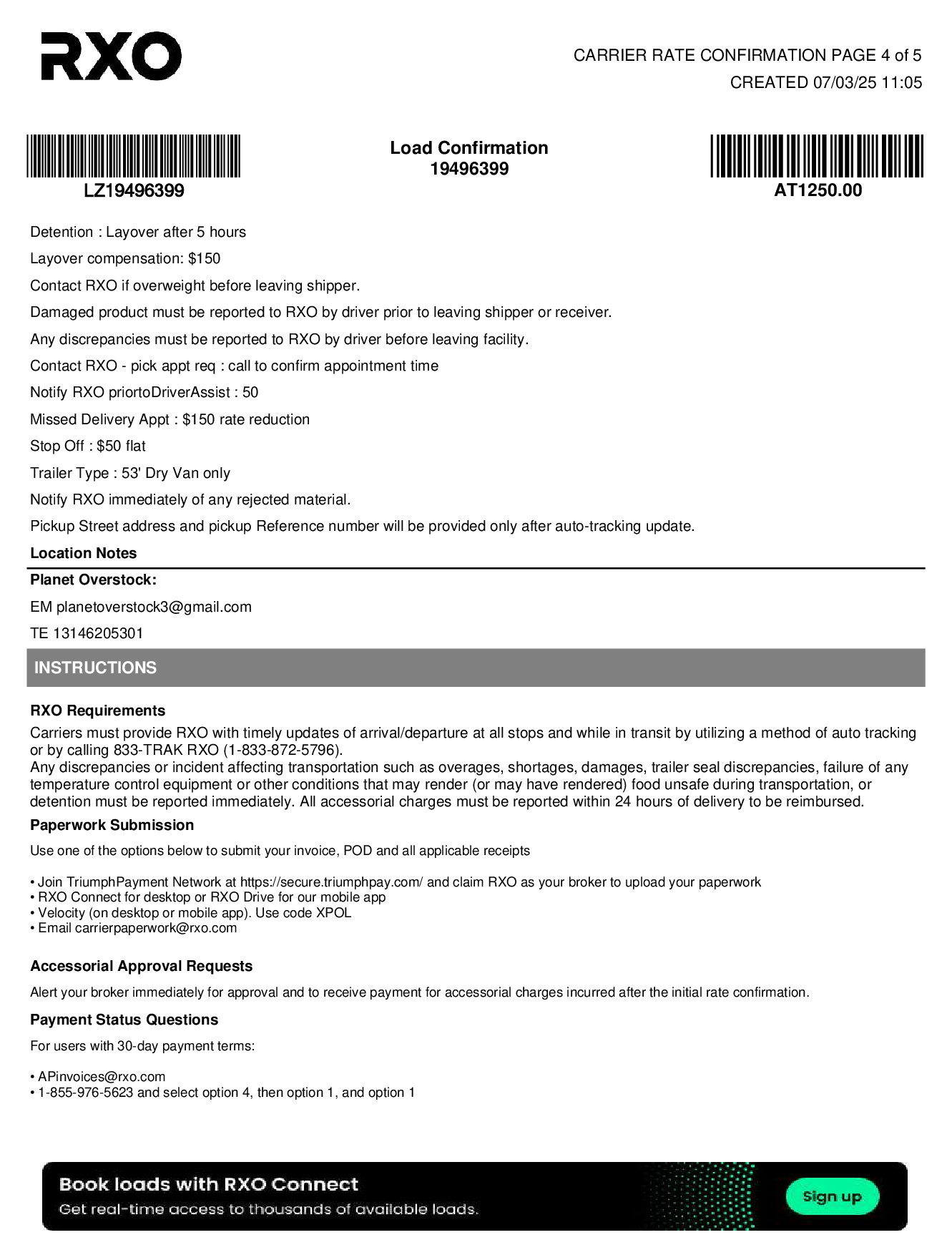 RXO

CARRIER RATE CONFIRMATION PAGE 4 of 5
CREATED 07/03/25 11:05

LZ19496399

Load Confirmation
19496399

AT1250.00

Detention : Layover after 5 hours

Layover compensation: $150

Contact RXO if overweight before leaving shipper.

Damaged product must be reported to RXO by driver prior to leaving shipper or receiver.

Any discrepancies must be reported to RXO by driver before leaving facility.

Contact RXO - pick appt req : call to confirm appointment time

Notify RXO priortoDriverAssist : 50

Missed Delivery Appt : $150 rate reduction

Stop Off : $50 flat

Trailer Type : 53' Dry Van only

Notify RXO immediately of any rejected material.

Pickup Street address and pickup Reference number will be provided only after auto-tracking update.

Location Notes

Planet Overstock:

EM planetoverstock3@gmail.com

TE 13146205301

INSTRUCTIONS

RXO Requirements

Carriers must provide RXO with timely updates of arrival/departure at all stops and while in transit by utilizing a method of auto tracking or by calling 833-TRAK RXO (1-833-872-5796).
Any discrepancies or incident affecting transportation such as overages, shortages, damages, trailer seal discrepancies, failure of any temperature control equipment or other conditions that may render (or may have rendered) food unsafe during transportation, or detention must be reported immediately. All accessorial charges must be reported within 24 hours of delivery to be reimbursed.

Paperwork Submission

Use one of the options below to submit your invoice, POD and all applicable receipts

• Join TriumphPayment Network at https://secure.triumphpay.com/ and claim RXO as your broker to upload your paperwork
• RXO Connect for desktop or RXO Drive for our mobile app
• Velocity (on desktop or mobile app). Use code XPOL
• Email carrierpaperwork@rxo.com

Accessorial Approval Requests

Alert your broker immediately for approval and to receive payment for accessorial charges incurred after the initial rate confirmation.

Payment Status Questions

For users with 30-day payment terms:

• APinvoices@rxo.com
• 1-855-976-5623 and select option 4, then option 1, and option 1

Book loads with RXO Connect
Get real-time access to thousands of available loads.

Sign up